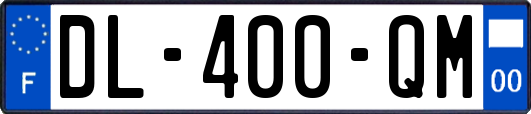 F
DL-400-QM
00